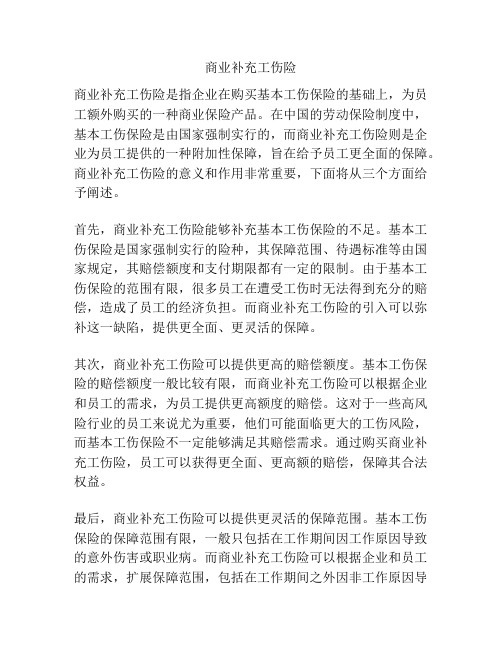 商业补充工伤险

商业补充工伤险是指企业在购买基本工伤保险的基础上，为员工额外购买的一种商业保险产品。在中国的劳动保险制度中，基本工伤保险是由国家强制实行的，而商业补充工伤险则是企业为员工提供的一种附加性保障，旨在给予员工更全面的保障。商业补充工伤险的意义和作用非常重要，下面将从三个方面给予阐述。

首先，商业补充工伤险能够补充基本工伤保险的不足。基本工伤保险是国家强制实行的险种，其保障范围、待遇标准等由国家规定，其赔偿额度和支付期限都有一定的限制。由于基本工伤保险的范围有限，很多员工在遭受工伤时无法得到充分的赔偿，造成了员工的经济负担。而商业补充工伤险的引入可以弥补这一缺陷，提供更全面、更灵活的保障。

其次，商业补充工伤险可以提供更高的赔偿额度。基本工伤保险的赔偿额度一般比较有限，而商业补充工伤险可以根据企业和员工的需求，为员工提供更高额度的赔偿。这对于一些高风险行业的员工来说尤为重要，他们可能面临更大的工伤风险，而基本工伤保险不一定能够满足其赔偿需求。通过购买商业补充工伤险，员工可以获得更全面、更高额的赔偿，保障其合法权益。

最后，商业补充工伤险可以提供更灵活的保障范围。基本工伤保险的保障范围有限，一般只包括在工作期间因工作原因导致的意外伤害或职业病。而商业补充工伤险可以根据企业和员工的需求，扩展保障范围，包括在工作期间之外因非工作原因导